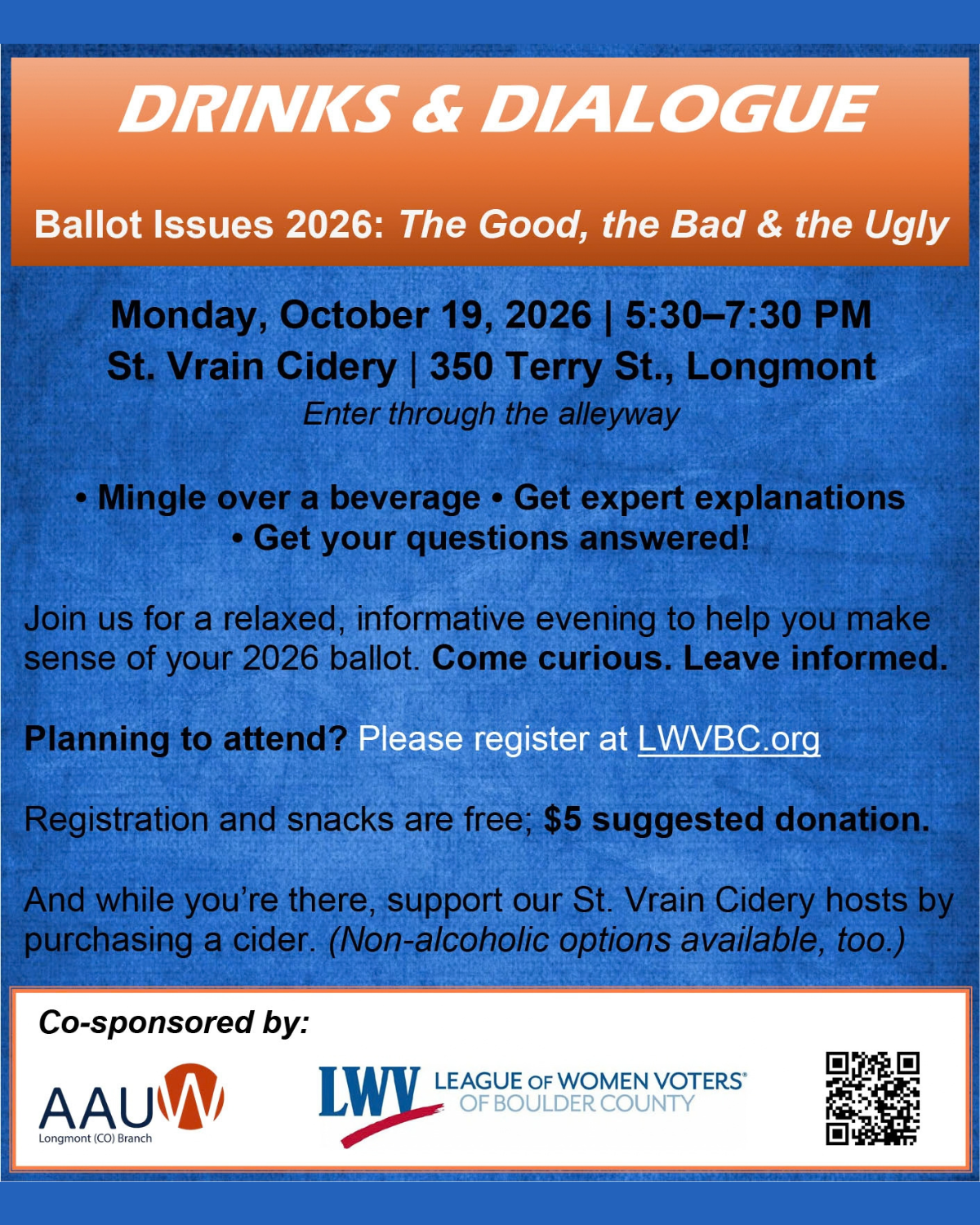 DRINKS & DIALOGUE

Ballot Issues 2026: The Good, the Bad & the Ugly

Monday, October 19, 2026 | 5:30–7:30 PM
St. Vrain Cidery | 350 Terry St., Longmont
Enter through the alleyway

• Mingle over a beverage • Get expert explanations
• Get your questions answered!

Join us for a relaxed, informative evening to help you make sense of your 2026 ballot. Come curious. Leave informed.

Planning to attend? Please register at LWVBC.org

Registration and snacks are free; $5 suggested donation.

And while you're there, support our St. Vrain Cidery hosts by purchasing a cider. (Non-alcoholic options available, too.)

Co-sponsored by:

AAUW
Longmont (CO) Branch

LWV LEAGUE OF WOMEN VOTERS® OF BOULDER COUNTY